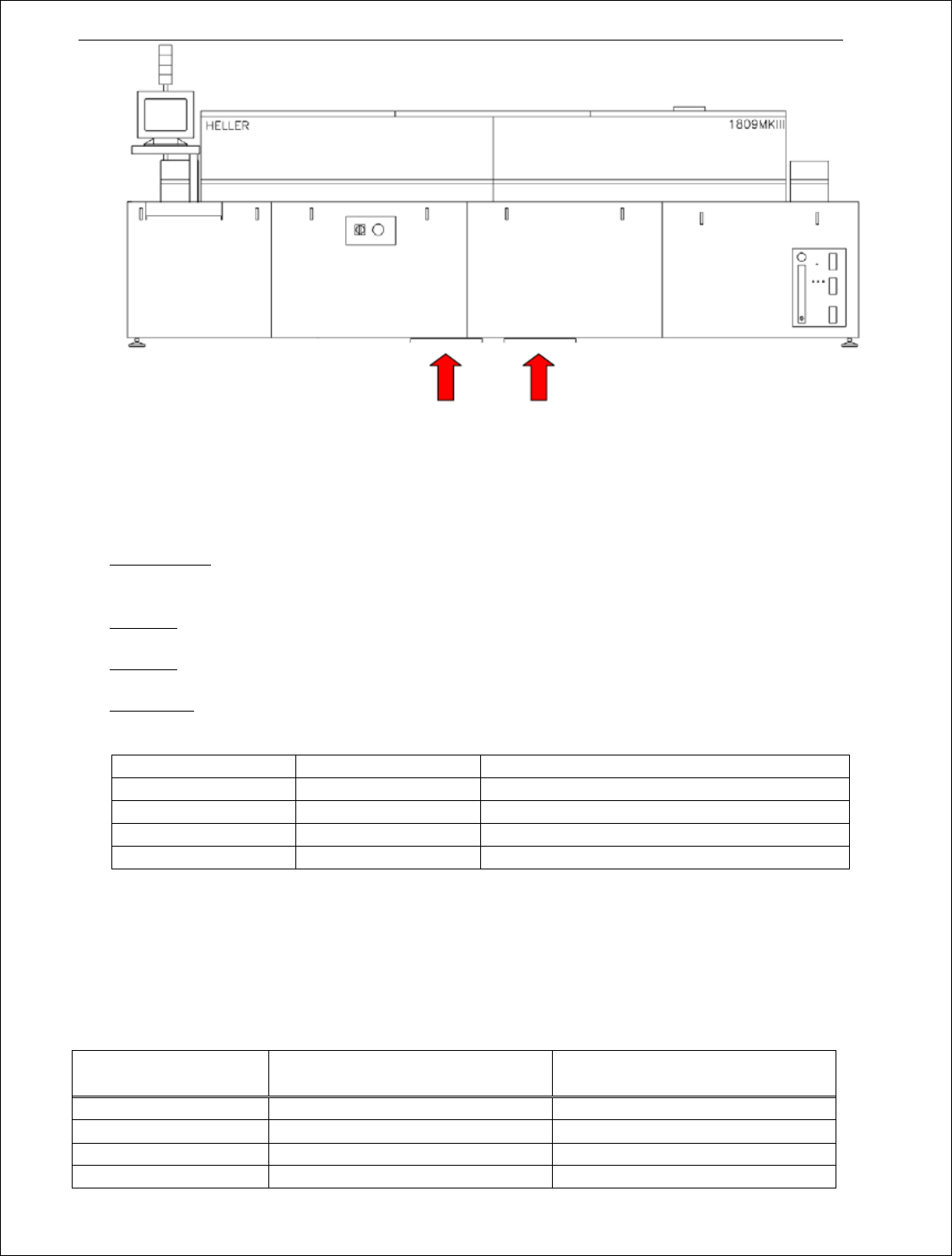 HELLER

1809MKIII